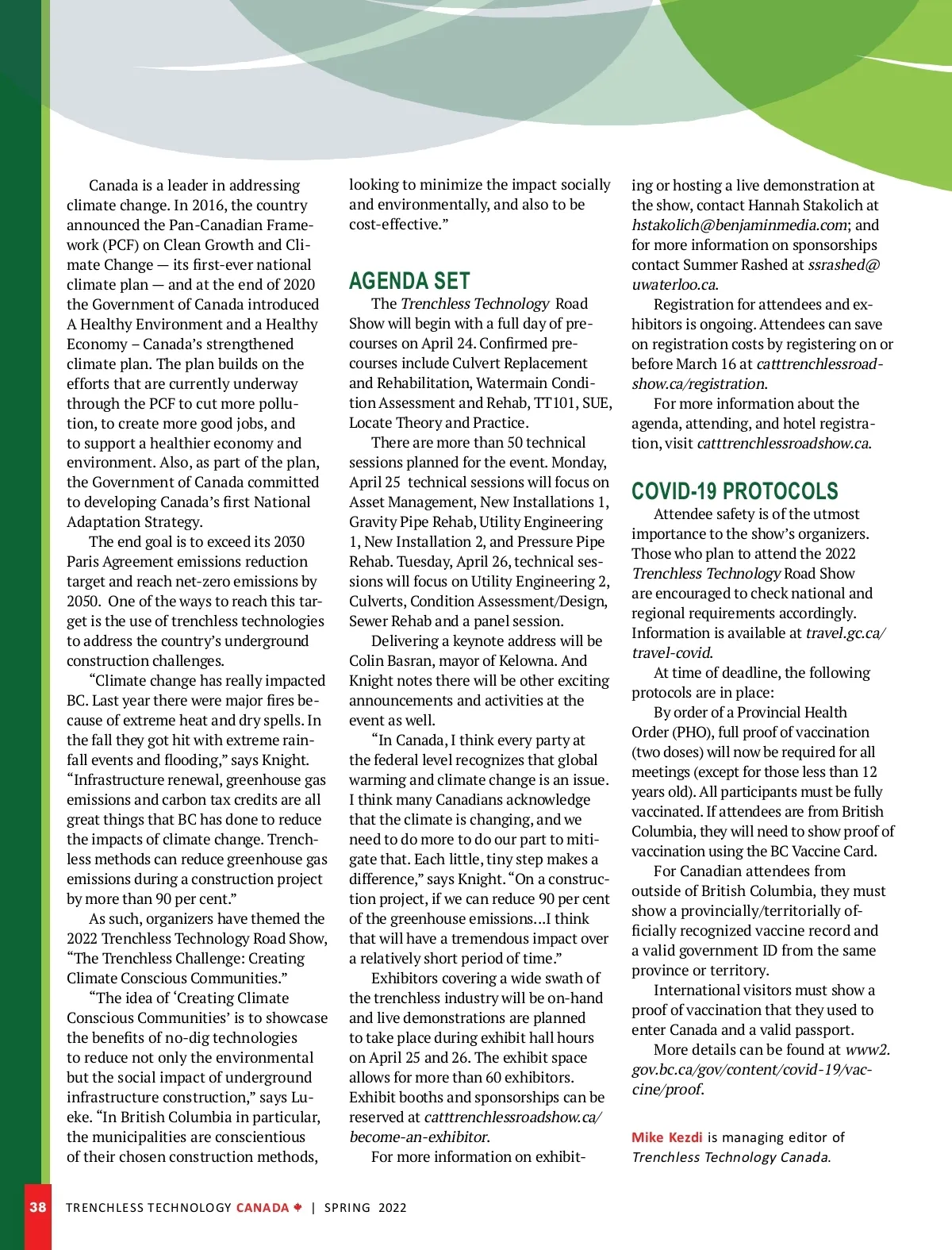 Canada is a leader in addressing climate change. In 2016, the country announced the Pan-Canadian Framework (PCF) on Clean Growth and Climate Change — its first-ever national climate plan — and at the end of 2020 the Government of Canada introduced A Healthy Environment and a Healthy Economy – Canada's strengthened climate plan. The plan builds on the efforts that are currently underway through the PCF to cut more pollution, to create more good jobs, and to support a healthier economy and environment. Also, as part of the plan, the Government of Canada committed to developing Canada's first National Adaptation Strategy.

The end goal is to exceed its 2030 Paris Agreement emissions reduction target and reach net-zero emissions by 2050. One of the ways to reach this target is the use of trenchless technologies to address the country's underground construction challenges.

"Climate change has really impacted BC. Last year there were major fires because of extreme heat and dry spells. In the fall they got hit with extreme rainfall events and flooding," says Knight. "Infrastructure renewal, greenhouse gas emissions and carbon tax credits are all great things that BC has done to reduce the impacts of climate change. Trenchless methods can reduce greenhouse gas emissions during a construction project by more than 90 per cent."

As such, organizers have themed the 2022 Trenchless Technology Road Show, "The Trenchless Challenge: Creating Climate Conscious Communities."

"The idea of 'Creating Climate Conscious Communities' is to showcase the benefits of no-dig technologies to reduce not only the environmental but the social impact of underground infrastructure construction," says Lueke. "In British Columbia in particular, the municipalities are conscientious of their chosen construction methods, looking to minimize the impact socially and environmentally, and also to be cost-effective."

AGENDA SET

The Trenchless Technology Road Show will begin with a full day of pre-courses on April 24. Confirmed pre-courses include Culvert Replacement and Rehabilitation, Watermain Condition Assessment and Rehab, TT101, SUE, Locate Theory and Practice.

There are more than 50 technical sessions planned for the event. Monday, April 25 technical sessions will focus on Asset Management, New Installations 1, Gravity Pipe Rehab, Utility Engineering 1, New Installation 2, and Pressure Pipe Rehab. Tuesday, April 26, technical sessions will focus on Utility Engineering 2, Culverts, Condition Assessment/Design, Sewer Rehab and a panel session.

Delivering a keynote address will be Colin Basran, mayor of Kelowna. And Knight notes there will be other exciting announcements and activities at the event as well.

"In Canada, I think every party at the federal level recognizes that global warming and climate change is an issue. I think many Canadians acknowledge that the climate is changing, and we need to do more to do our part to mitigate that. Each little, tiny step makes a difference," says Knight. "On a construction project, if we can reduce 90 per cent of the greenhouse emissions…I think that will have a tremendous impact over a relatively short period of time."

Exhibitors covering a wide swath of the trenchless industry will be on-hand and live demonstrations are planned to take place during exhibit hall hours on April 25 and 26. The exhibit space allows for more than 60 exhibitors. Exhibit booths and sponsorships can be reserved at catttrenchlessroadshow.ca/become-an-exhibitor.

For more information on exhibiting or hosting a live demonstration at the show, contact Hannah Stakolich at hstakolich@benjaminmedia.com; and for more information on sponsorships contact Summer Rashed at ssrashed@uwaterloo.ca.

Registration for attendees and exhibitors is ongoing. Attendees can save on registration costs by registering on or before March 16 at catttrenchlessroadshow.ca/registration.

For more information about the agenda, attending, and hotel registration, visit catttrenchlessroadshow.ca.

COVID-19 PROTOCOLS

Attendee safety is of the utmost importance to the show's organizers. Those who plan to attend the 2022 Trenchless Technology Road Show are encouraged to check national and regional requirements accordingly. Information is available at travel.gc.ca/travel-covid.

At time of deadline, the following protocols are in place:

By order of a Provincial Health Order (PHO), full proof of vaccination (two doses) will now be required for all meetings (except for those less than 12 years old). All participants must be fully vaccinated. If attendees are from British Columbia, they will need to show proof of vaccination using the BC Vaccine Card.

For Canadian attendees from outside of British Columbia, they must show a provincially/territorially officially recognized vaccine record and a valid government ID from the same province or territory.

International visitors must show a proof of vaccination that they used to enter Canada and a valid passport.

More details can be found at www2.gov.bc.ca/gov/content/covid-19/vaccine/proof.

Mike Kezdi is managing editor of Trenchless Technology Canada.

38 TRENCHLESS TECHNOLOGY CANADA | SPRING 2022